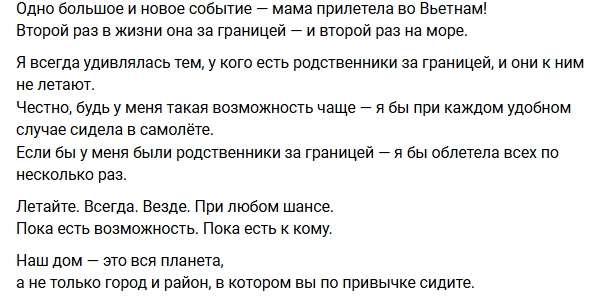 Одно большое и новое событие — мама прилетела во Вьетнам!
Второй раз в жизни она за границей — и второй раз на море.

Я всегда удивлялась тем, у кого есть родственники за границей, и они к ним не летают.
Честно, будь у меня такая возможность чаще — я бы при каждом удобном случае сидела в самолёте.
Если бы у меня были родственники за границей — я бы облетела всех по несколько раз.

Летайте. Всегда. Везде. При любом шансе.
Пока есть возможность. Пока есть к кому.

Наш дом — это вся планета,
а не только город и район, в котором вы по привычке сидите.